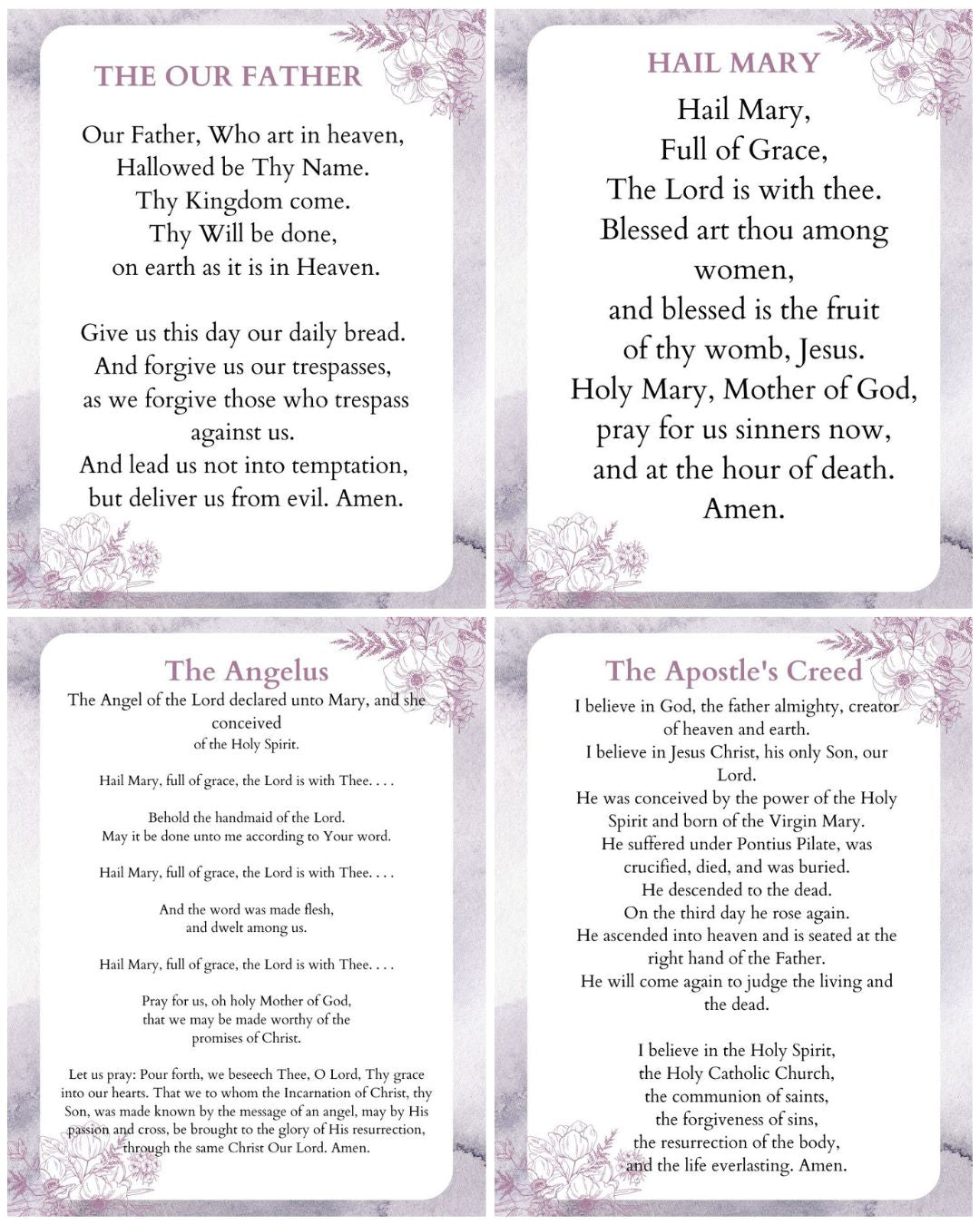 THE OUR FATHER

Our Father, Who art in heaven,
Hallowed be Thy Name.
Thy Kingdom come.
Thy Will be done,
on earth as it is in Heaven.

Give us this day our daily bread.
And forgive us our trespasses,
as we forgive those who trespass against us.
And lead us not into temptation,
but deliver us from evil. Amen.

HAIL MARY

Hail Mary,
Full of Grace,
The Lord is with thee.
Blessed art thou among women,
and blessed is the fruit
of thy womb, Jesus.
Holy Mary, Mother of God,
pray for us sinners now,
and at the hour of death.
Amen.

The Angelus

The Angel of the Lord declared unto Mary, and she conceived
of the Holy Spirit.

Hail Mary, full of grace, the Lord is with Thee. . . .

Behold the handmaid of the Lord.
May it be done unto me according to Your word.

Hail Mary, full of grace, the Lord is with Thee. . . .

And the word was made flesh,
and dwelt among us.

Hail Mary, full of grace, the Lord is with Thee. . . .

Pray for us, oh holy Mother of God,
that we may be made worthy of the
promises of Christ.

Let us pray: Pour forth, we beseech Thee, O Lord, Thy grace into our hearts. That we to whom the Incarnation of Christ, thy Son, was made known by the message of an angel, may by His passion and cross, be brought to the glory of His resurrection, through the same Christ Our Lord. Amen.

The Apostle's Creed

I believe in God, the father almighty, creator of heaven and earth.
I believe in Jesus Christ, his only Son, our Lord.
He was conceived by the power of the Holy Spirit and born of the Virgin Mary.
He suffered under Pontius Pilate, was crucified, died, and was buried.
He descended to the dead.
On the third day he rose again.
He ascended into heaven and is seated at the right hand of the Father.
He will come again to judge the living and the dead.

I believe in the Holy Spirit,
the Holy Catholic Church,
the communion of saints,
the forgiveness of sins,
the resurrection of the body,
and the life everlasting. Amen.